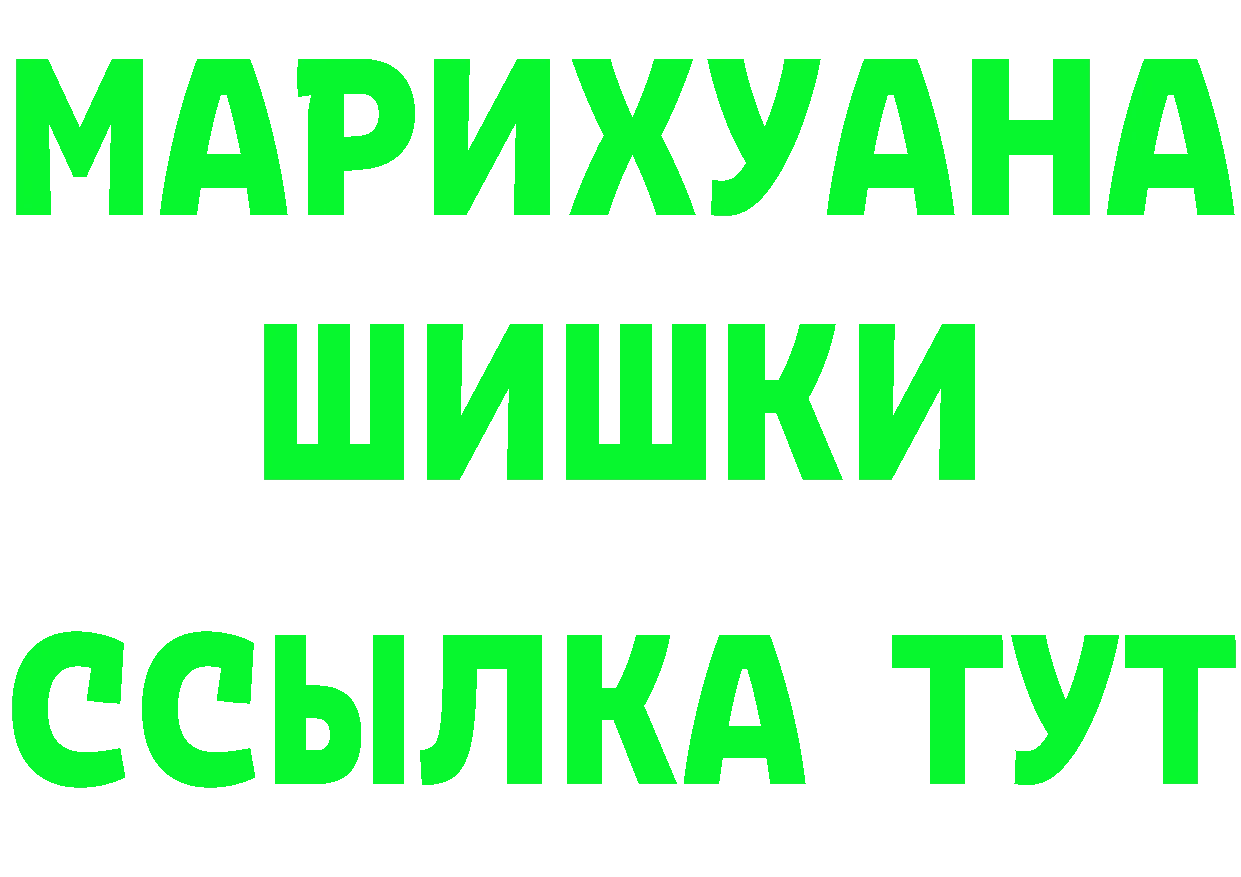 МАРИХУАНА
ШИШКИ
ССЫЛКА ТУТ